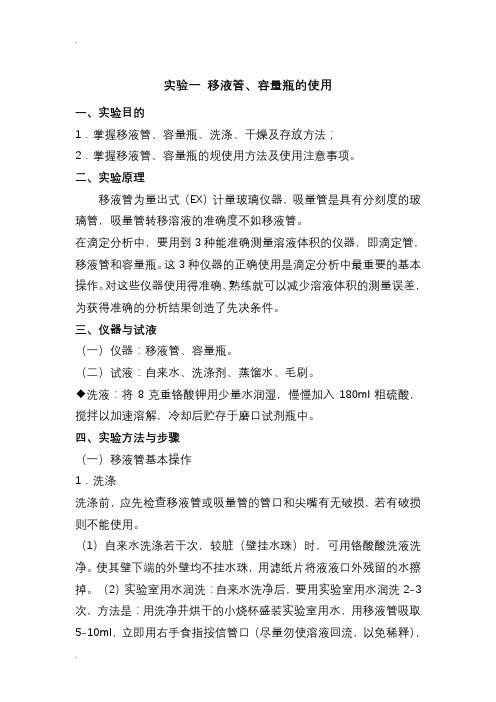 实验一 移液管、容量瓶的使用

一、实验目的

1．掌握移液管、容量瓶、洗涤、干燥及存放方法；

2．掌握移液管、容量瓶的规使用方法及使用注意事项。

二、实验原理

移液管为量出式（EX）计量玻璃仪器，吸量管是具有分刻度的玻璃管，吸量管转移溶液的准确度不如移液管。

在滴定分析中，要用到 3 种能准确测量溶液体积的仪器，即滴定管，移液管和容量瓶。这 3 种仪器的正确使用是滴定分析中最重要的基本操作。对这些仪器使用得准确、熟练就可以减少溶液体积的测量误差，为获得准确的分析结果创造了先决条件。

三、仪器与试液

（一）仪器：移液管、容量瓶。

（二）试液：自来水、洗涤剂、蒸馏水、毛刷。

◆洗液：将 8 克重铬酸钾用少量水润湿，慢慢加入 180ml 粗硫酸，搅拌以加速溶解，冷却后贮存于磨口试剂瓶中。

四、实验方法与步骤

（一）移液管基本操作

1．洗涤

洗涤前，应先检查移液管或吸量管的管口和尖嘴有无破损，若有破损则不能使用。

（1）自来水洗涤若干次，较脏（壁挂水珠）时，可用铬酸酸洗液洗净。使其壁下端的外壁均不挂水珠，用滤纸片将液液口外残留的水擦掉。（2）实验室用水润洗：自来水洗净后，要用实验室用水润洗 2-3 次，方法是：用洗净并烘干的小烧杯盛装实验室用水，用移液管吸取 5-10ml，立即用右手食指按信管口（尽量勿使溶液回流，以免稀释），